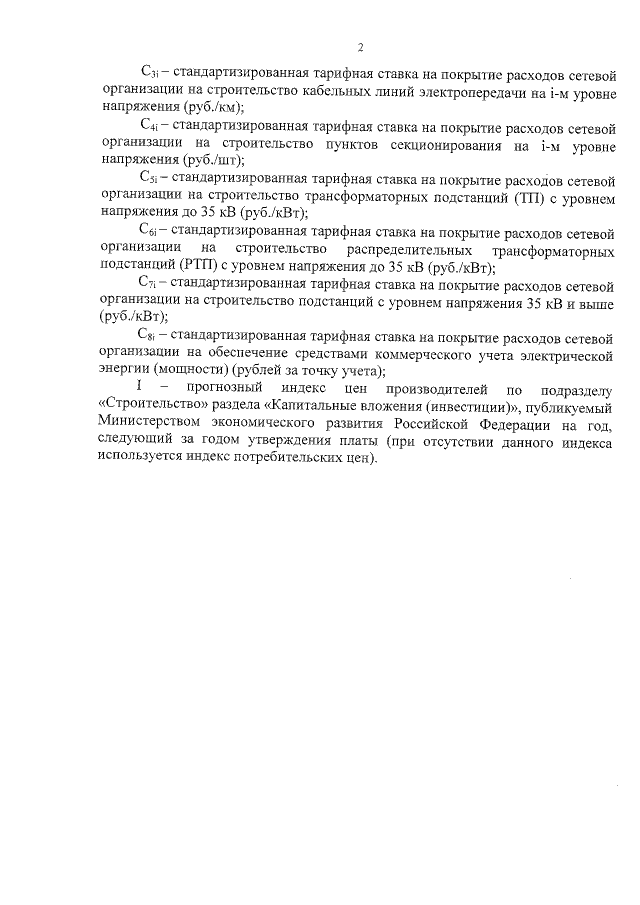 2

$C_{3i}$ – стандартизированная тарифная ставка на покрытие расходов сетевой организации на строительство кабельных линий электропередачи на i-м уровне напряжения (руб./км);

$C_{4i}$ – стандартизированная тарифная ставка на покрытие расходов сетевой организации на строительство пунктов секционирования на i-м уровне напряжения (руб./шт);

$C_{5i}$ – стандартизированная тарифная ставка на покрытие расходов сетевой организации на строительство трансформаторных подстанций (ТП) с уровнем напряжения до 35 кВ (руб./кВт);

$C_{6i}$ – стандартизированная тарифная ставка на покрытие расходов сетевой организации на строительство распределительных трансформаторных подстанций (РТП) с уровнем напряжения до 35 кВ (руб./кВт);

$C_{7i}$ – стандартизированная тарифная ставка на покрытие расходов сетевой организации на строительство подстанций с уровнем напряжения 35 кВ и выше (руб./кВт);

$C_{8i}$ – стандартизированная тарифная ставка на покрытие расходов сетевой организации на обеспечение средствами коммерческого учета электрической энергии (мощности) (рублей за точку учета);

I – прогнозный индекс цен производителей по подразделу «Строительство» раздела «Капитальные вложения (инвестиции)», публикуемый Министерством экономического развития Российской Федерации на год, следующий за годом утверждения платы (при отсутствии данного индекса используется индекс потребительских цен).